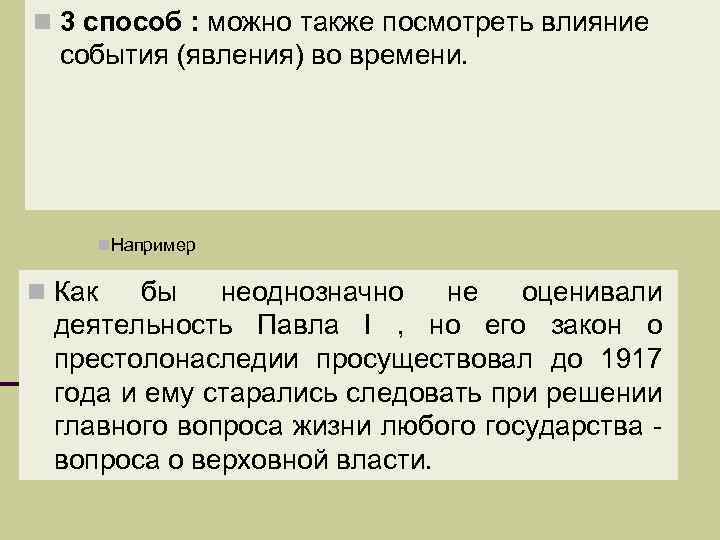 3 способ : можно также посмотреть влияние события (явления) во времени.

Например

Как бы неоднозначно не оценивали деятельность Павла I , но его закон о престолонаследии просуществовал до 1917 года и ему старались следовать при решении главного вопроса жизни любого государства - вопроса о верховной власти.